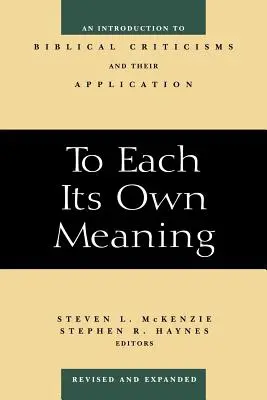 AN INTRODUCTION TO
BIBLICAL CRITICISMS
AND THEIR
APPLICATION

To Each Its Own Meaning

STEVEN L. McKENZIE
STEPHEN R. HAYNES
EDITORS

REVISED AND EXPANDED